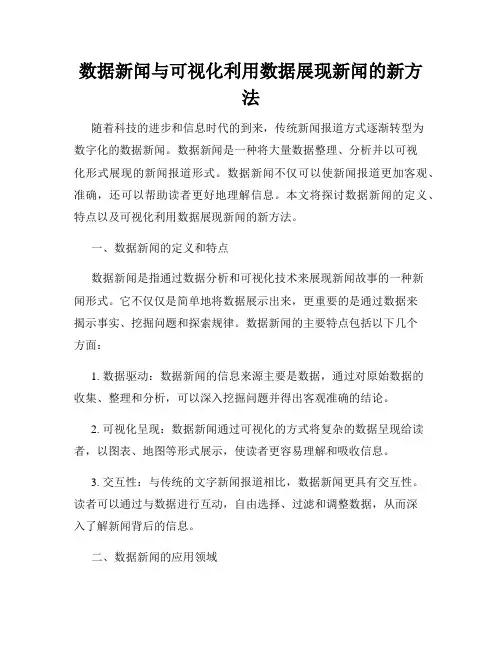 数据新闻与可视化利用数据展现新闻的新方法

随着科技的进步和信息时代的到来，传统新闻报道方式逐渐转型为数字化的数据新闻。数据新闻是一种将大量数据整理、分析并以可视化形式展现的新闻报道形式。数据新闻不仅可以使新闻报道更加客观、准确，还可以帮助读者更好地理解信息。本文将探讨数据新闻的定义、特点以及可视化利用数据展现新闻的新方法。

一、数据新闻的定义和特点

数据新闻是指通过数据分析和可视化技术来展现新闻故事的一种新闻形式。它不仅仅是简单地将数据展示出来，更重要的是通过数据来揭示事实、挖掘问题和探索规律。数据新闻的主要特点包括以下几个方面：

1. 数据驱动：数据新闻的信息来源主要是数据，通过对原始数据的收集、整理和分析，可以深入挖掘问题并得出客观准确的结论。

2. 可视化呈现：数据新闻通过可视化的方式将复杂的数据呈现给读者，以图表、地图等形式展示，使读者更容易理解和吸收信息。

3. 交互性：与传统的文字新闻报道相比，数据新闻更具有交互性。读者可以通过与数据进行互动，自由选择、过滤和调整数据，从而深入了解新闻背后的信息。

二、数据新闻的应用领域